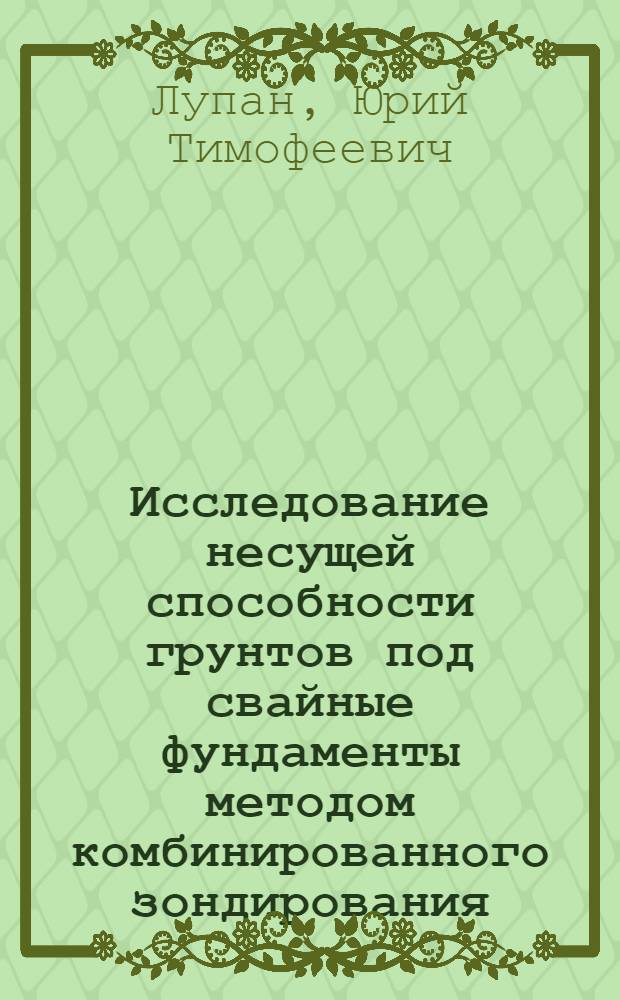 Лупан, Юрий Тимофеевич

Исследование несущей способности грунтов под свайные фундаменты методом комбинированного зондирования